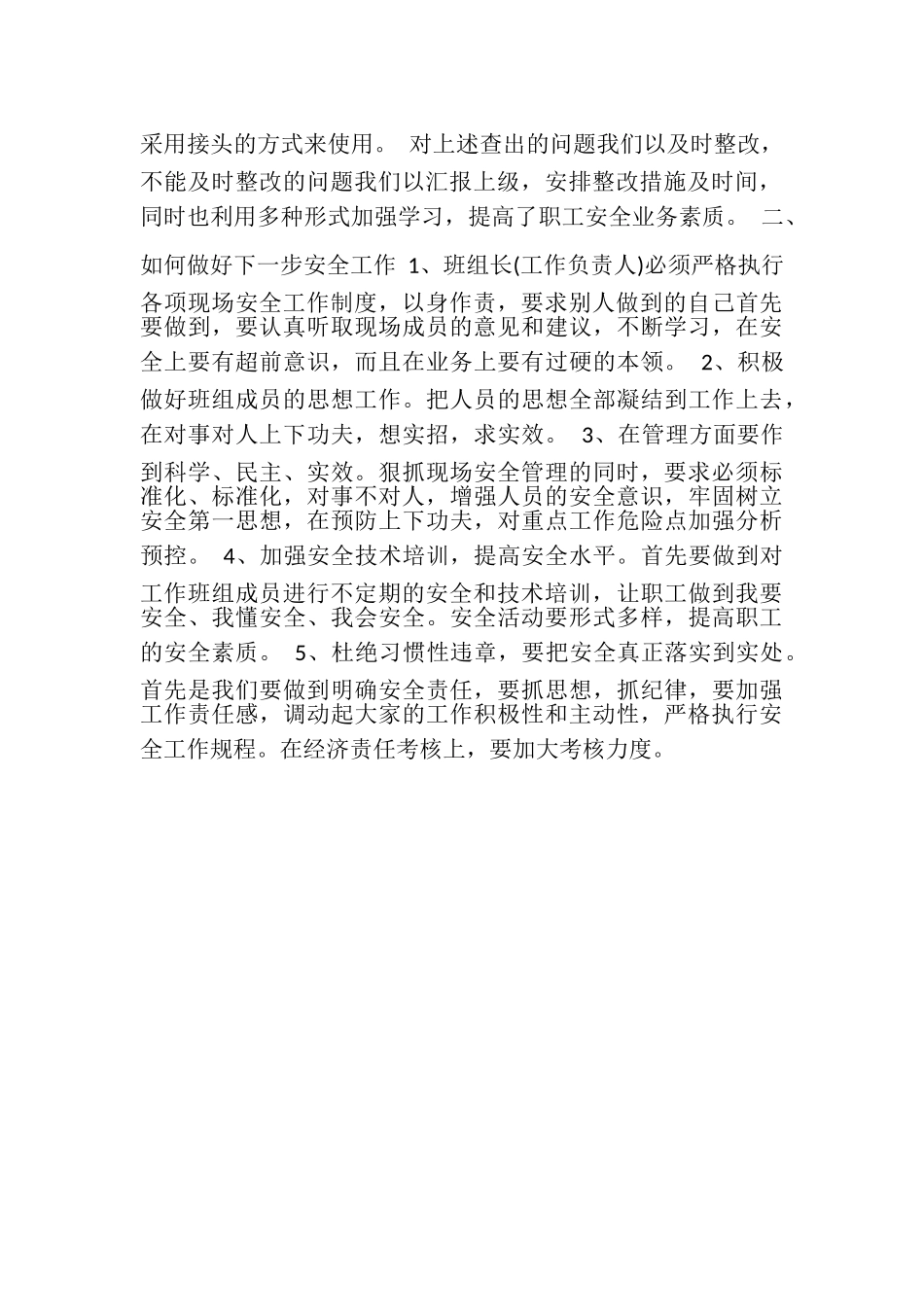 采用接头的方式来使用。 对上述查出的问题我们以及时整改，不能及时整改的问题我们以汇报上级，安排整改措施及时间，同时也利用多种形式加强学习，提高了职工安全业务素质。 二、如何做好下一步安全工作 1、班组长(工作负责人)必须严格执行各项现场安全工作制度，以身作责，要求别人做到的自己首先要做到，要认真听取现场成员的意见和建议，不断学习，在安全上要有超前意识，而且在业务上要有过硬的本领。 2、积极做好班组成员的思想工作。把人员的思想全部凝结到工作上去，在对事对人上下功夫，想实招，求实效。 3、在管理方面要作到科学、民主、实效。狠抓现场安全管理的同时，要求必须标准化、标准化，对事不对人，增强人员的安全意识，牢固树立安全第一思想，在预防上下功夫，对重点工作危险点加强分析预控。 4、加强安全技术培训，提高安全水平。首先要做到对工作班组成员进行不定期的安全和技术培训，让职工做到我要安全、我懂安全、我会安全。安全活动要形式多样，提高职工的安全素质。 5、杜绝习惯性违章，要把安全真正落实到实处。首先是我们要做到明确安全责任，要抓思想，抓纪律，要加强工作责任感，调动起大家的工作积极性和主动性，严格执行安全工作规程。在经济责任考核上，要加大考核力度。